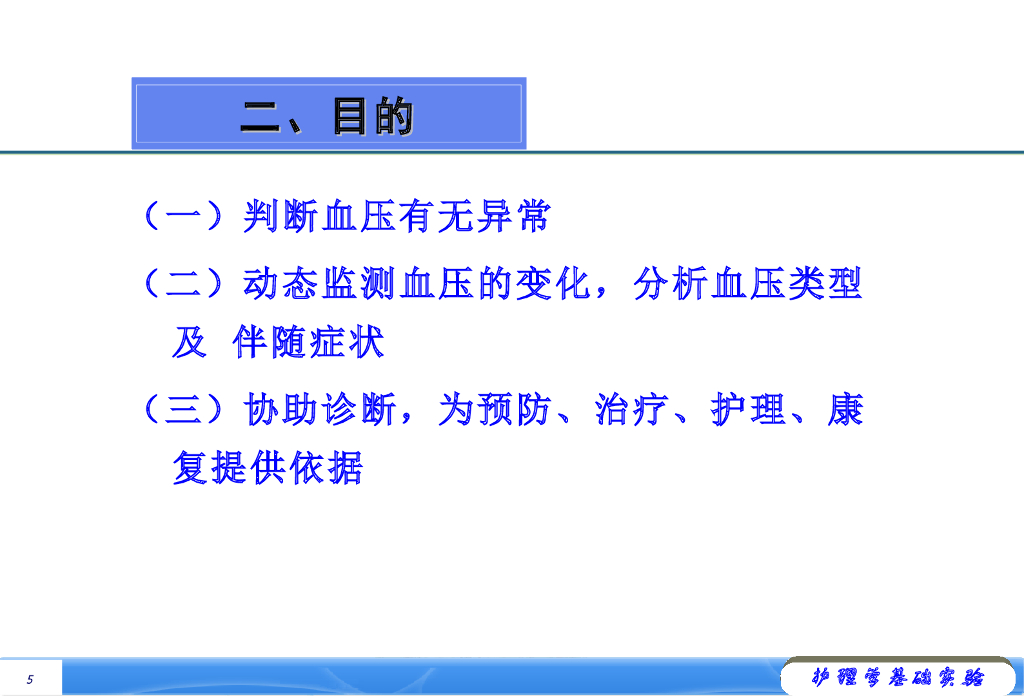 二、目的

（一）判断血压有无异常

（二）动态监测血压的变化，分析血压类型及 伴随症状

（三）协助诊断，为预防、治疗、护理、康复提供依据

5

护理学基础实验